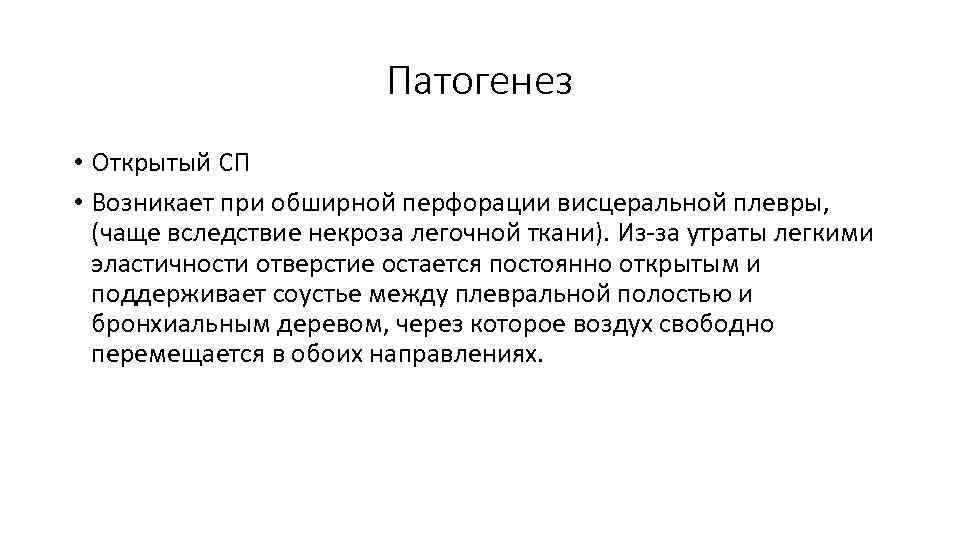 Патогенез

• Открытый СП
• Возникает при обширной перфорации висцеральной плевры, (чаще вследствие некроза легочной ткани). Из-за утраты легкими эластичности отверстие остается постоянно открытым и поддерживает соустье между плевральной полостью и бронхиальным деревом, через которое воздух свободно перемещается в обоих направлениях.